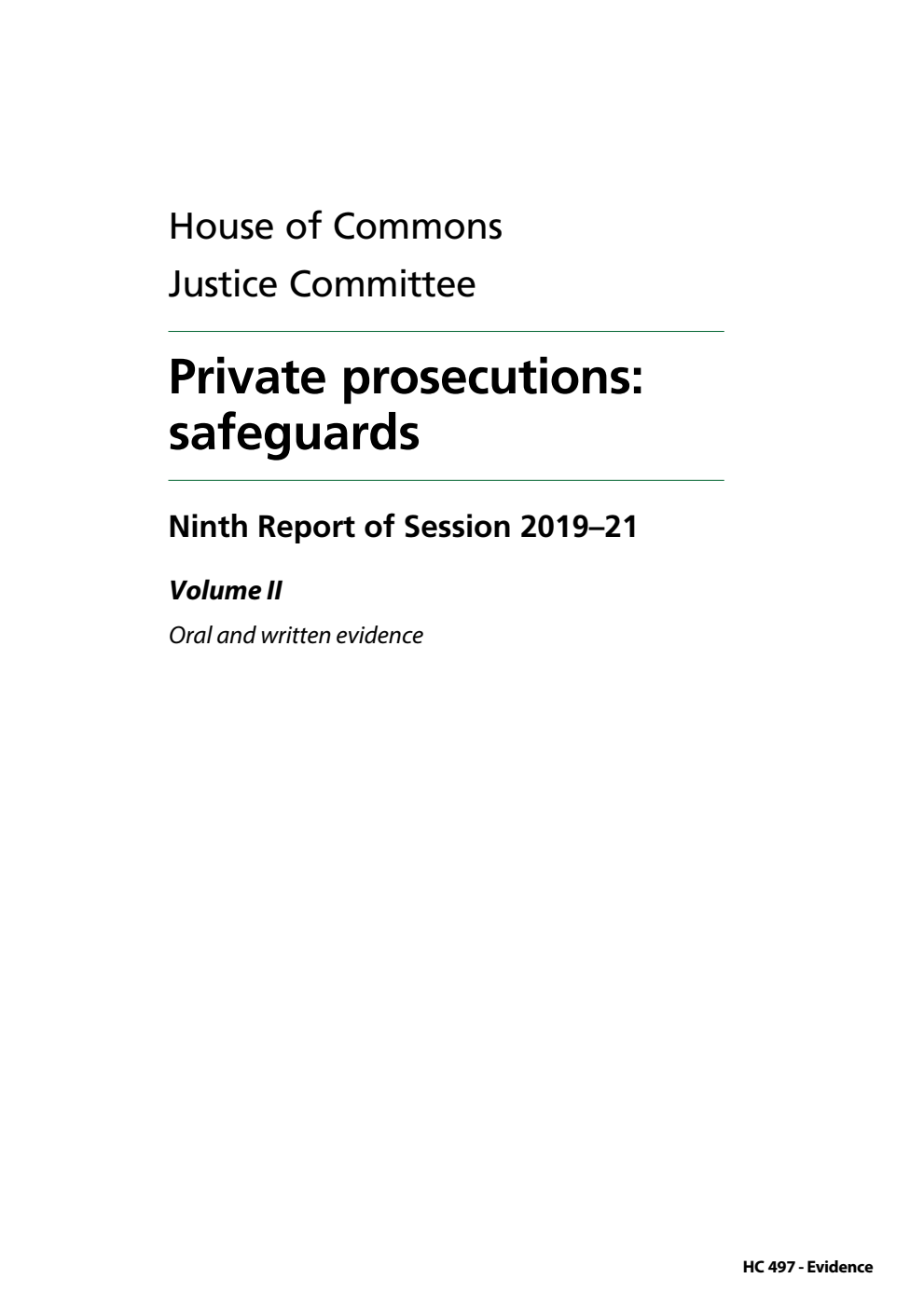 House of Commons

Justice Committee

Private prosecutions: safeguards

Ninth Report of Session 2019–21

Volume II

Oral and written evidence

HC 497 - Evidence